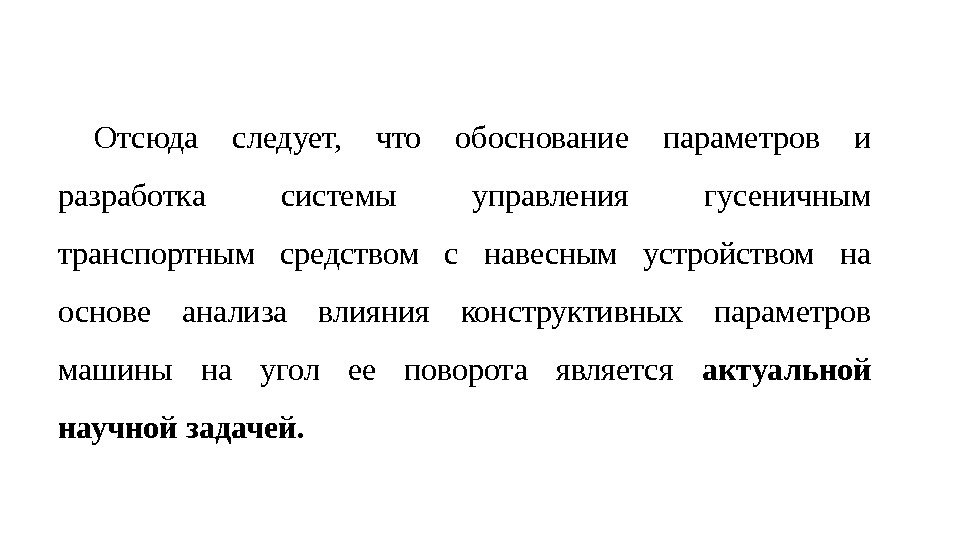 Отсюда следует, что обоснование параметров и разработка системы управления гусеничным транспортным средством с навесным устройством на основе анализа влияния конструктивных параметров машины на угол ее поворота является актуальной научной задачей.